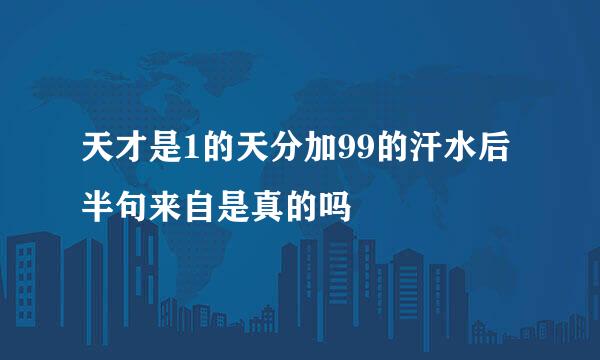 天才是1的天分加99的汗水后半句来自是真的吗